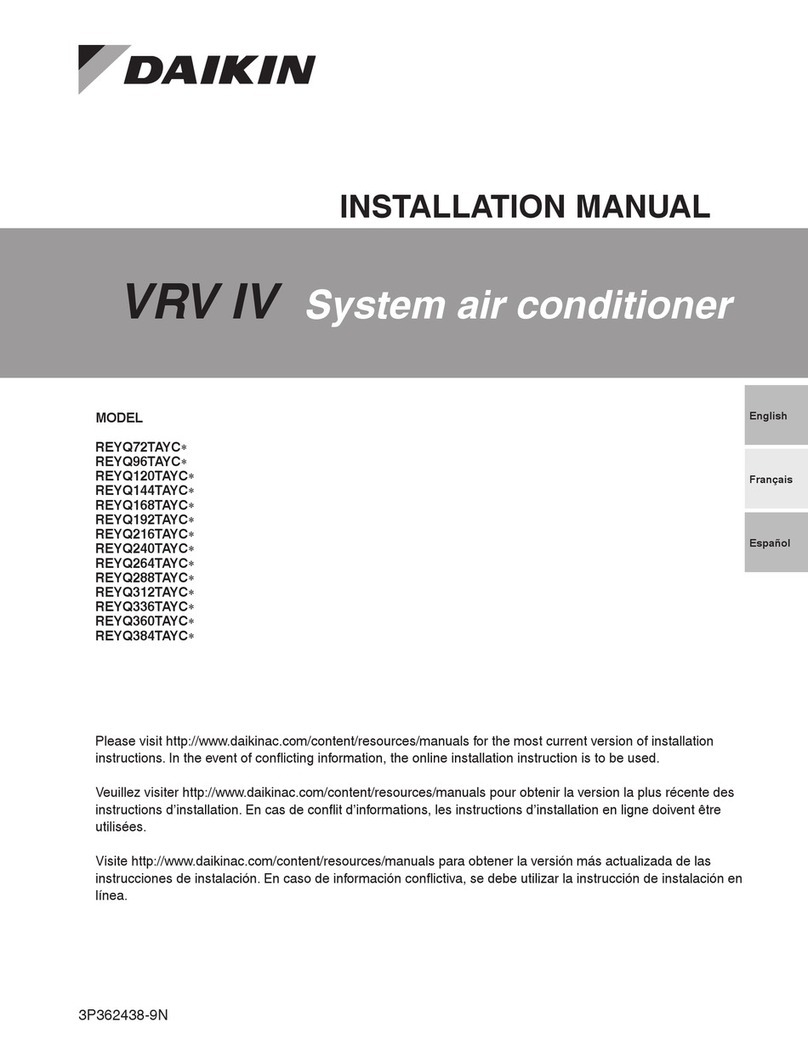 DAIKIN

INSTALLATION MANUAL

VRV IV System air conditioner

MODEL

REYQ72TAYC*
REYQ96TAYC*
REYQ120TAYC*
REYQ144TAYC*
REYQ168TAYC*
REYQ192TAYC*
REYQ216TAYC*
REYQ240TAYC*
REYQ264TAYC*
REYQ288TAYC*
REYQ312TAYC*
REYQ336TAYC*
REYQ360TAYC*
REYQ384TAYC*

English

Français

Español

Please visit http://www.daikinac.com/content/resources/manuals for the most current version of installation instructions. In the event of conflicting information, the online installation instruction is to be used.

Veuillez visiter http://www.daikinac.com/content/resources/manuals pour obtenir la version la plus récente des instructions d'installation. En cas de conflit d'informations, les instructions d'installation en ligne doivent être utilisées.

Visite http://www.daikinac.com/content/resources/manuals para obtener la versión más actualizada de las instrucciones de instalación. En caso de información conflictiva, se debe utilizar la instrucción de instalación en línea.

3P362438-9N